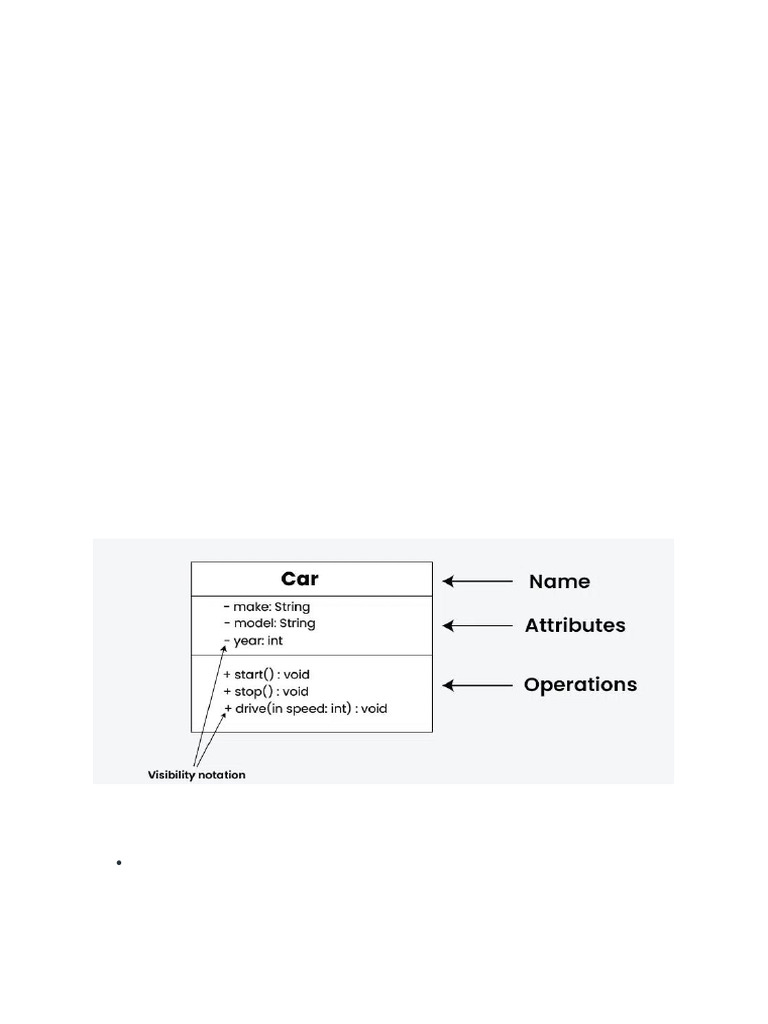 Car

- make: String
- model: String
- year: int

+ start() : void
+ stop() : void
+ drive(in speed: int) : void

Name

Attributes

Operations

Visibility notation